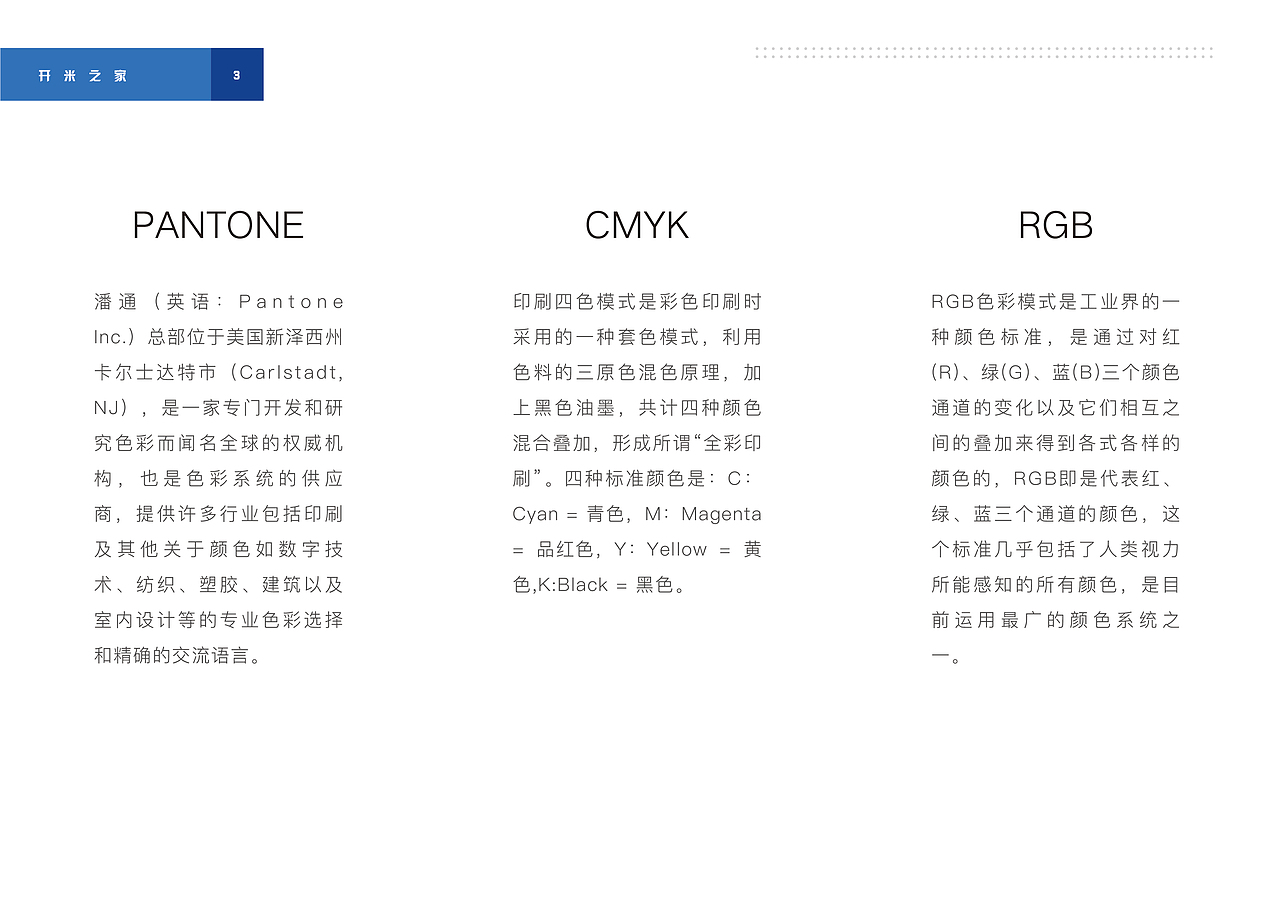 开米之家 3

PANTONE

潘通（英语：Pantone Inc.）总部位于美国新泽西州卡尔士达特市（Carlstadt, NJ），是一家专门开发和研究色彩而闻名全球的权威机构，也是色彩系统的供应商，提供许多行业包括印刷及其他关于颜色如数字技术、纺织、塑胶、建筑以及室内设计等的专业色彩选择和精确的交流语言。

CMYK

印刷四色模式是彩色印刷时采用的一种套色模式，利用色料的三原色混色原理，加上黑色油墨，共计四种颜色混合叠加，形成所谓“全彩印刷”。四种标准颜色是：C：Cyan = 青色，M：Magenta = 品红色，Y：Yellow = 黄色,K:Black = 黑色。

RGB

RGB色彩模式是工业界的一种颜色标准，是通过对红(R)、绿(G)、蓝(B)三个颜色通道的变化以及它们相互之间的叠加来得到各式各样的颜色的，RGB即是代表红、绿、蓝三个通道的颜色，这个标准几乎包括了人类视力所能感知的所有颜色，是目前运用最广的颜色系统之一。